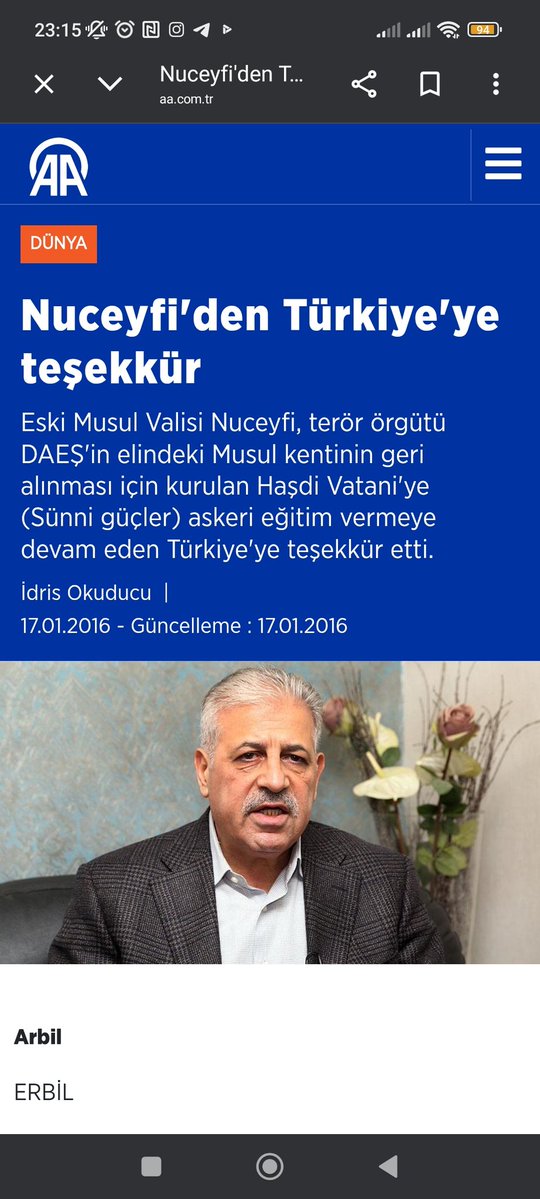 23:15 94

Nuceyfi'den T...
aa.com.tr

AA

DÜNYA

Nuceyfi'den Türkiye'ye teşekkür

Eski Musul Valisi Nuceyfi, terör örgütü DAEŞ'in elindeki Musul kentinin geri alınması için kurulan Haşdi Vatani'ye (Sünni güçler) askeri eğitim vermeye devam eden Türkiye'ye teşekkür etti.

İdris Okuducu |
17.01.2016 - Güncelleme : 17.01.2016

Arbil

ERBİL